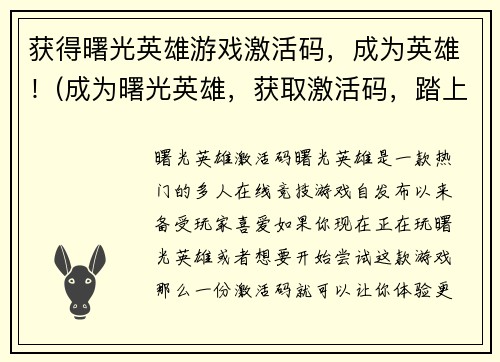 获得曙光英雄游戏激活码，成为英雄！（成为曙光英雄，获取激活码，踏上

曙光英雄激活码曙光英雄是一款热门的多人在线竞技游戏自发布以来备受玩家喜爱如果你现在正在玩曙光英雄或者想要开始尝试这款游戏那么一份激活码就可以让你体验更